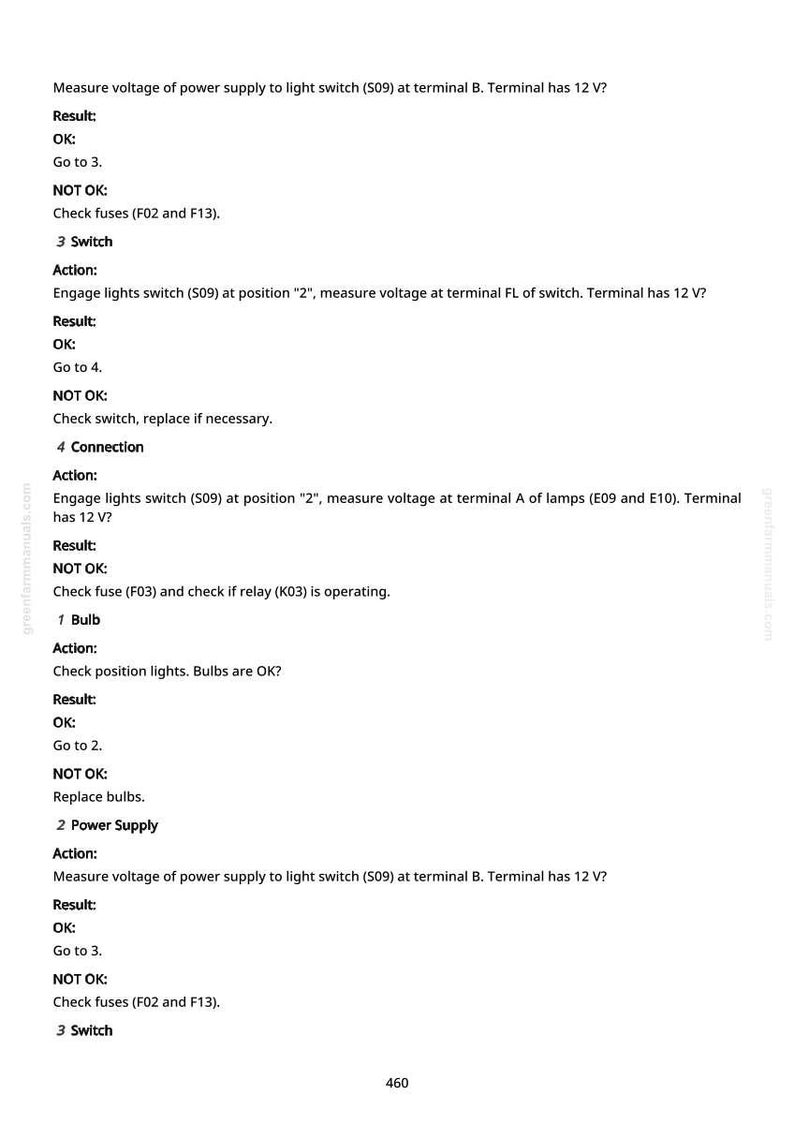 Measure voltage of power supply to light switch (S09) at terminal B. Terminal has 12 V?

Result:

OK:

Go to 3.

NOT OK:

Check fuses (F02 and F13).

3 Switch

Action:

Engage lights switch (S09) at position "2", measure voltage at terminal FL of switch. Terminal has 12 V?

Result:

OK:

Go to 4.

NOT OK:

Check switch, replace if necessary.

4 Connection

Action:

Engage lights switch (S09) at position "2", measure voltage at terminal A of lamps (E09 and E10). Terminal has 12 V?

Result:

NOT OK:

Check fuse (F03) and check if relay (K03) is operating.

1 Bulb

Action:

Check position lights. Bulbs are OK?

Result:

OK:

Go to 2.

NOT OK:

Replace bulbs.

2 Power Supply

Action:

Measure voltage of power supply to light switch (S09) at terminal B. Terminal has 12 V?

Result:

OK:

Go to 3.

NOT OK:

Check fuses (F02 and F13).

3 Switch

460

greenfarmmanuals.com